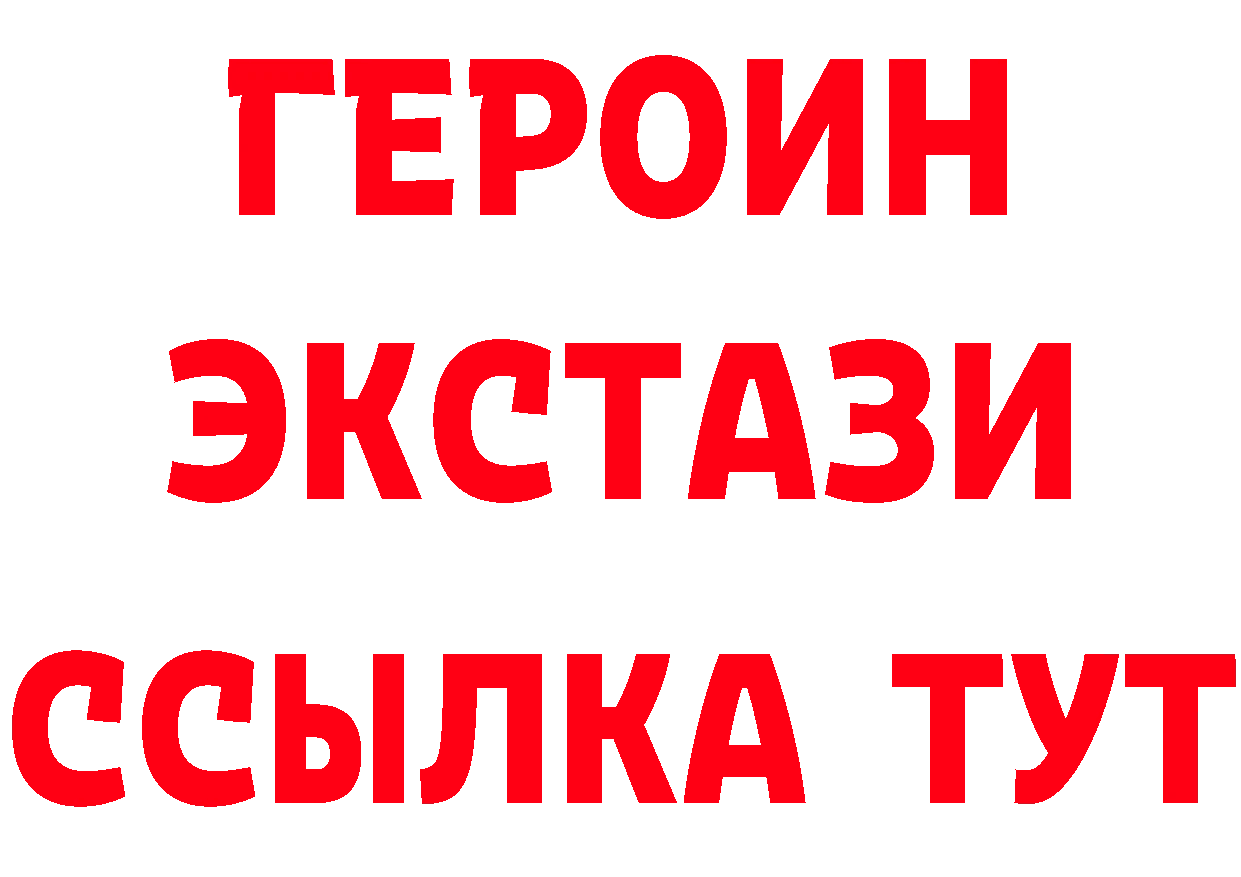 ГЕРОИН
ЭКСТАЗИ
ССЫЛКА ТУТ